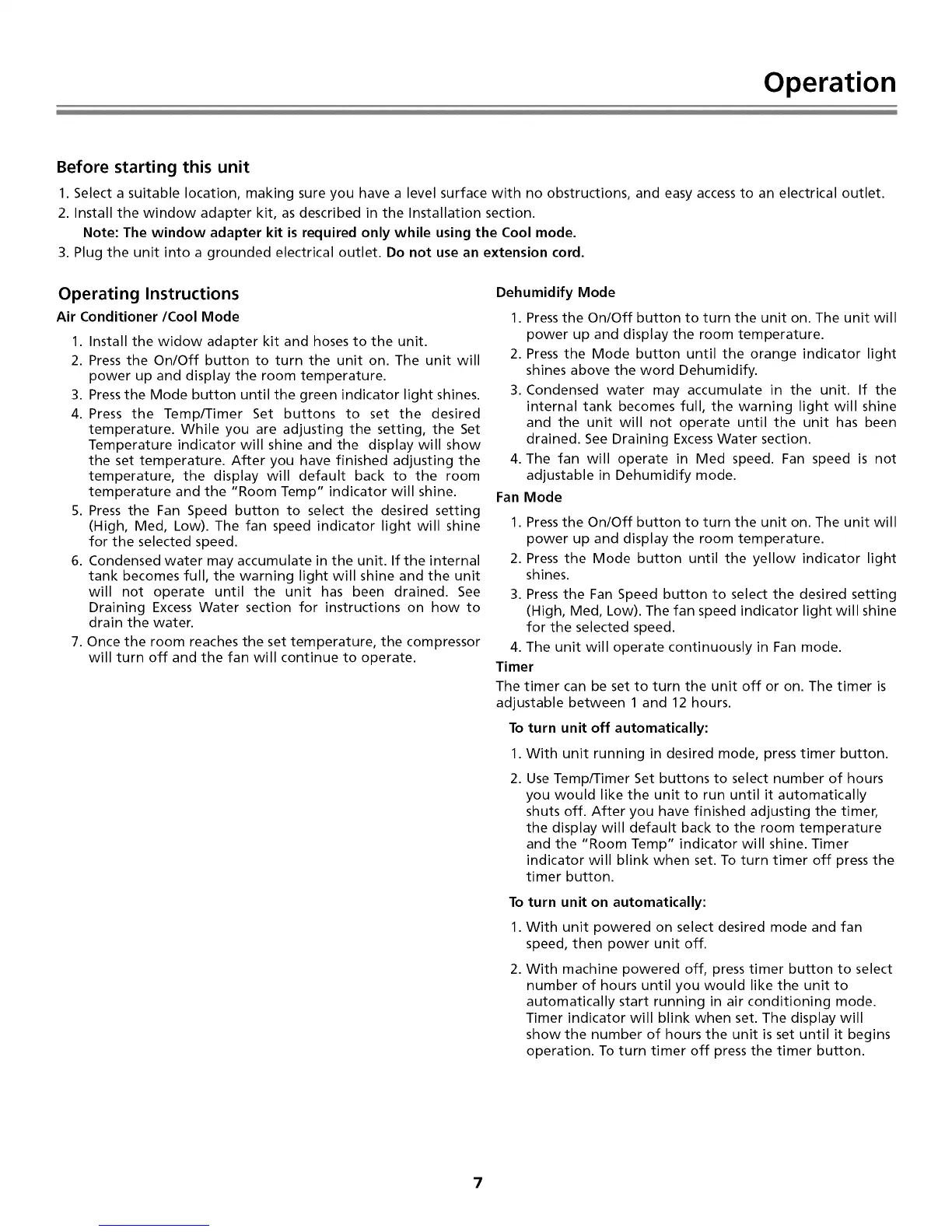 Operation

Before starting this unit

1. Select a suitable location, making sure you have a level surface with no obstructions, and easy access to an electrical outlet.
2. Install the window adapter kit, as described in the Installation section.
Note: The window adapter kit is required only while using the Cool mode.
3. Plug the unit into a grounded electrical outlet. Do not use an extension cord.

Operating Instructions

Air Conditioner /Cool Mode

1. Install the widow adapter kit and hoses to the unit.
2. Press the On/Off button to turn the unit on. The unit will power up and display the room temperature.
3. Press the Mode button until the green indicator light shines.
4. Press the Temp/Timer Set buttons to set the desired temperature. While you are adjusting the setting, the Set Temperature indicator will shine and the display will show the set temperature. After you have finished adjusting the temperature, the display will default back to the room temperature and the "Room Temp" indicator will shine.
5. Press the Fan Speed button to select the desired setting (High, Med, Low). The fan speed indicator light will shine for the selected speed.
6. Condensed water may accumulate in the unit. If the internal tank becomes full, the warning light will shine and the unit will not operate until the unit has been drained. See Draining Excess Water section for instructions on how to drain the water.
7. Once the room reaches the set temperature, the compressor will turn off and the fan will continue to operate.

Dehumidify Mode

1. Press the On/Off button to turn the unit on. The unit will power up and display the room temperature.
2. Press the Mode button until the orange indicator light shines above the word Dehumidify.
3. Condensed water may accumulate in the unit. If the internal tank becomes full, the warning light will shine and the unit will not operate until the unit has been drained. See Draining Excess Water section.
4. The fan will operate in Med speed. Fan speed is not adjustable in Dehumidify mode.

Fan Mode

1. Press the On/Off button to turn the unit on. The unit will power up and display the room temperature.
2. Press the Mode button until the yellow indicator light shines.
3. Press the Fan Speed button to select the desired setting (High, Med, Low). The fan speed indicator light will shine for the selected speed.
4. The unit will operate continuously in Fan mode.

Timer

The timer can be set to turn the unit off or on. The timer is adjustable between 1 and 12 hours.

To turn unit off automatically:

1. With unit running in desired mode, press timer button.
2. Use Temp/Timer Set buttons to select number of hours you would like the unit to run until it automatically shuts off. After you have finished adjusting the timer, the display will default back to the room temperature and the "Room Temp" indicator will shine. Timer indicator will blink when set. To turn timer off press the timer button.

To turn unit on automatically:

1. With unit powered on select desired mode and fan speed, then power unit off.
2. With machine powered off, press timer button to select number of hours until you would like the unit to automatically start running in air conditioning mode. Timer indicator will blink when set. The display will show the number of hours the unit is set until it begins operation. To turn timer off press the timer button.

7